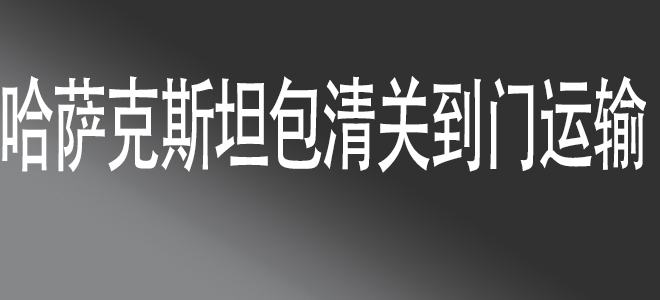 哈萨克斯坦包清关到门运输